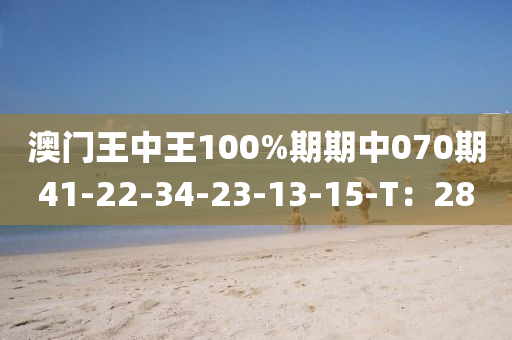 澳门王中王100%期期中070期
41-22-34-23-13-15-T：28